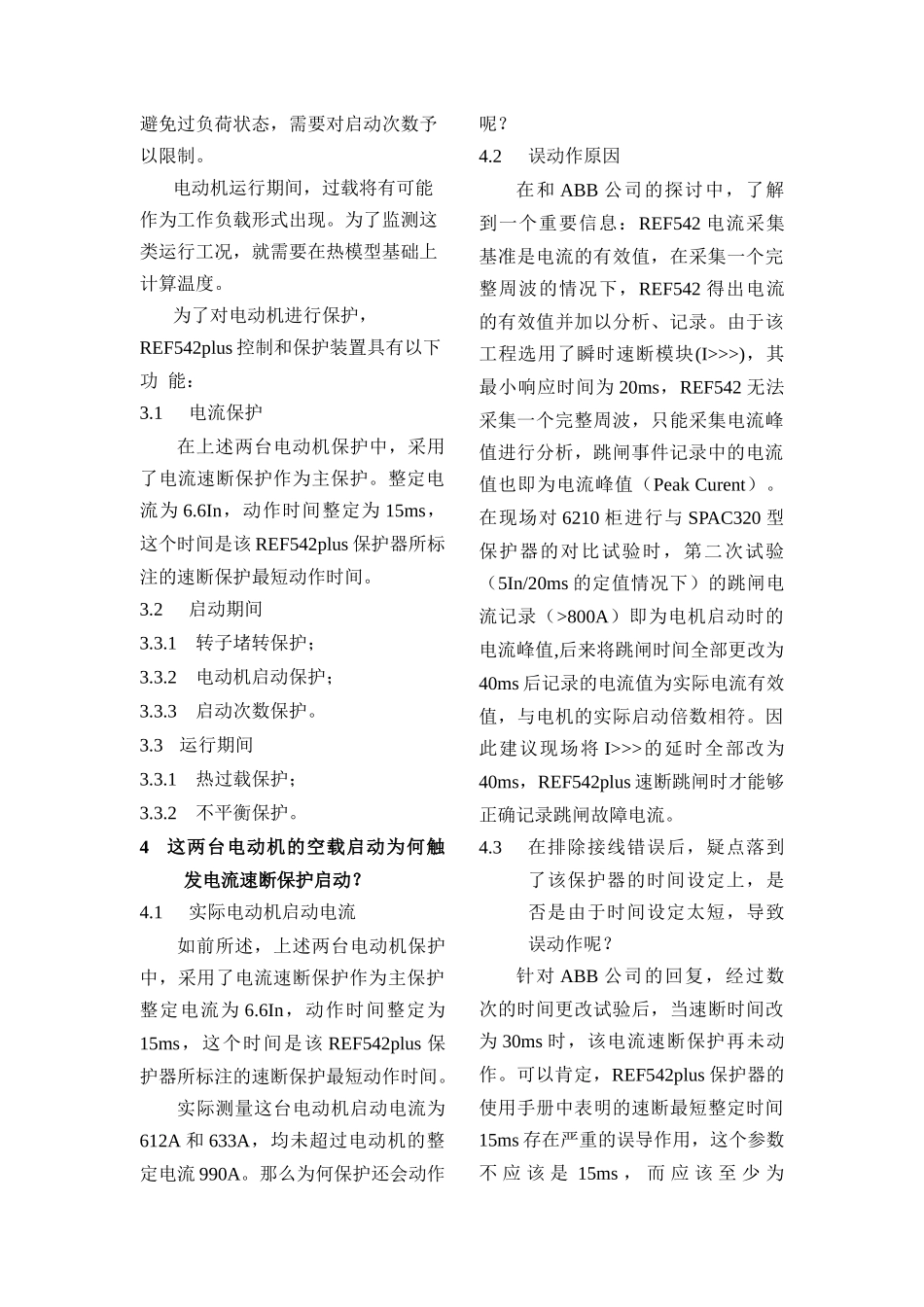 避免过负荷状态，需要对启动次数予以限制。

电动机运行期间，过载将有可能作为工作负载形式出现。为了监测这类运行工况，就需要在热模型基础上计算温度。

为了对电动机进行保护，REF542plus 控制和保护装置具有以下功 能：

3.1 电流保护

在上述两台电动机保护中，采用了电流速断保护作为主保护。整定电流为 6.6In，动作时间整定为 15ms，这个时间是该 REF542plus 保护器所标注的速断保护最短动作时间。

3.2 启动期间

3.3.1 转子堵转保护；

3.3.2 电动机启动保护；

3.3.3 启动次数保护。

3.3 运行期间

3.3.1 热过载保护；

3.3.2 不平衡保护。

4 这两台电动机的空载启动为何触发电流速断保护启动？

4.1 实际电动机启动电流

如前所述，上述两台电动机保护中，采用了电流速断保护作为主保护整定电流为 6.6In，动作时间整定为 15ms，这个时间是该 REF542plus 保护器所标注的速断保护最短动作时间。

实际测量这台电动机启动电流为 612A 和 633A，均未超过电动机的整定电流 990A。那么为何保护还会动作呢？

4.2 误动作原因

在和 ABB 公司的探讨中，了解到一个重要信息：REF542 电流采集基准是电流的有效值，在采集一个完整周波的情况下，REF542 得出电流的有效值并加以分析、记录。由于该工程选用了瞬时速断模块(I>>>)，其最小响应时间为 20ms，REF542 无法采集一个完整周波，只能采集电流峰值进行分析，跳闸事件记录中的电流值也即为电流峰值（Peak Curent）。在现场对 6210 柜进行与 SPAC320 型保护器的对比试验时，第二次试验（5In/20ms 的定值情况下）的跳闸电流记录（>800A）即为电机启动时的电流峰值,后来将跳闸时间全部更改为 40ms 后记录的电流值为实际电流有效值，与电机的实际启动倍数相符。因此建议现场将 I>>>的延时全部改为 40ms，REF542plus 速断跳闸时才能够正确记录跳闸故障电流。

4.3 在排除接线错误后，疑点落到了该保护器的时间设定上，是否是由于时间设定太短，导致误动作呢？

针对 ABB 公司的回复，经过数次的时间更改试验后，当速断时间改为 30ms 时，该电流速断保护再未动作。可以肯定，REF542plus 保护器的使用手册中表明的速断最短整定时间 15ms 存在严重的误导作用，这个参数不应该是 15ms，而应该至少为